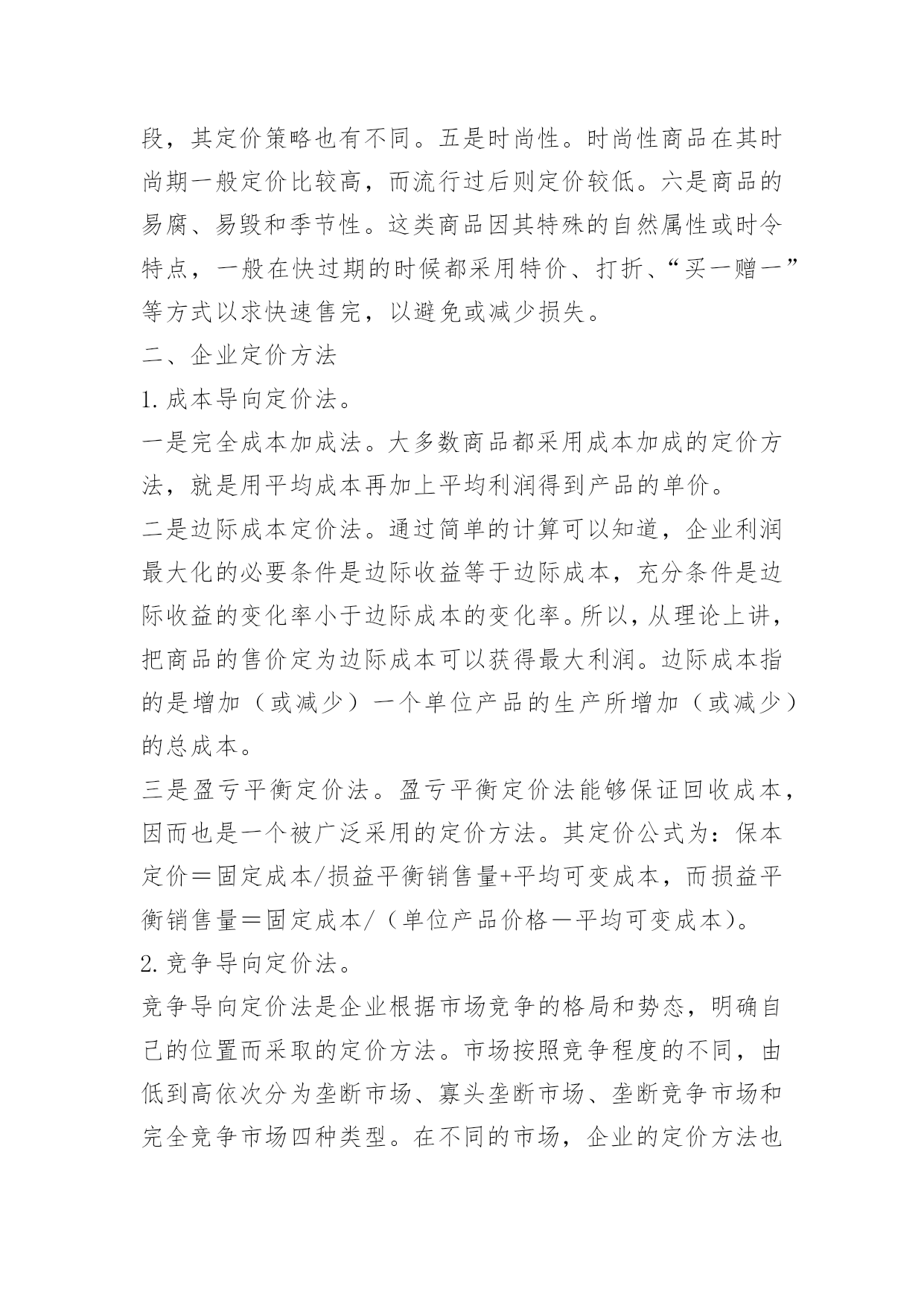 段，其定价策略也有不同。五是时尚性。时尚性商品在其时尚期一般定价比较高，而流行过后则定价较低。六是商品的易腐、易毁和季节性。这类商品因其特殊的自然属性或时令特点，一般在快过期的时候都采用特价、打折、“买一赠一”等方式以求快速售完，以避免或减少损失。

二、企业定价方法

1. 成本导向定价法。

一是完全成本加成法。大多数商品都采用成本加成的定价方法，就是用平均成本再加上平均利润得到产品的单价。

二是边际成本定价法。通过简单的计算可以知道，企业利润最大化的必要条件是边际收益等于边际成本，充分条件是边际收益的变化率小于边际成本的变化率。所以，从理论上讲，把商品的售价定为边际成本可以获得最大利润。边际成本指的是增加（或减少）一个单位产品的生产所增加（或减少）的总成本。

三是盈亏平衡定价法。盈亏平衡定价法能够保证回收成本，因而也是一个被广泛采用的定价方法。其定价公式为：保本定价＝固定成本/损益平衡销售量+平均可变成本，而损益平衡销售量＝固定成本/（单位产品价格－平均可变成本）。

2. 竞争导向定价法。

竞争导向定价法是企业根据市场竞争的格局和势态，明确自己的位置而采取的定价方法。市场按照竞争程度的不同，由低到高依次分为垄断市场、寡头垄断市场、垄断竞争市场和完全竞争市场四种类型。在不同的市场，企业的定价方法也